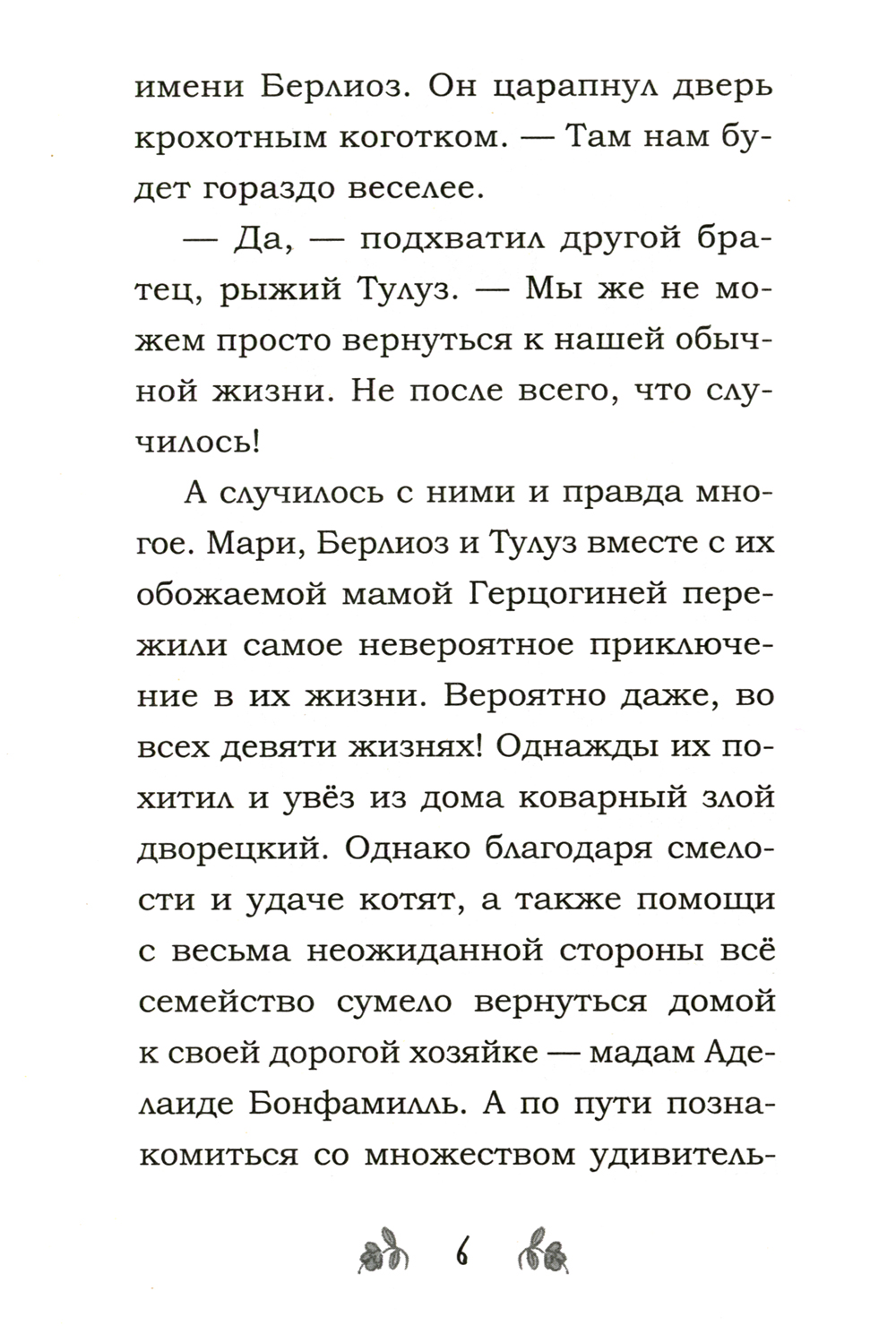 имени Берлиоз. Он царапнул дверь крохотным коготком. — Там нам будет гораздо веселее.

— Да, — подхватил другой братец, рыжий Тулуз. — Мы же не можем просто вернуться к нашей обычной жизни. Не после всего, что случилось!

А случилось с ними и правда многое. Мари, Берлиоз и Тулуз вместе с их обожаемой мамой Герцогиней пережили самое невероятное приключение в их жизни. Вероятно даже, во всех девяти жизнях! Однажды их похитил и увёз из дома коварный злой дворецкий. Однако благодаря смелости и удаче котят, а также помощи с весьма неожиданной стороны всё семейство сумело вернуться домой к своей дорогой хозяйке — мадам Аделаиде Бонфамилль. А по пути познакомиться со множеством удивитель-

6